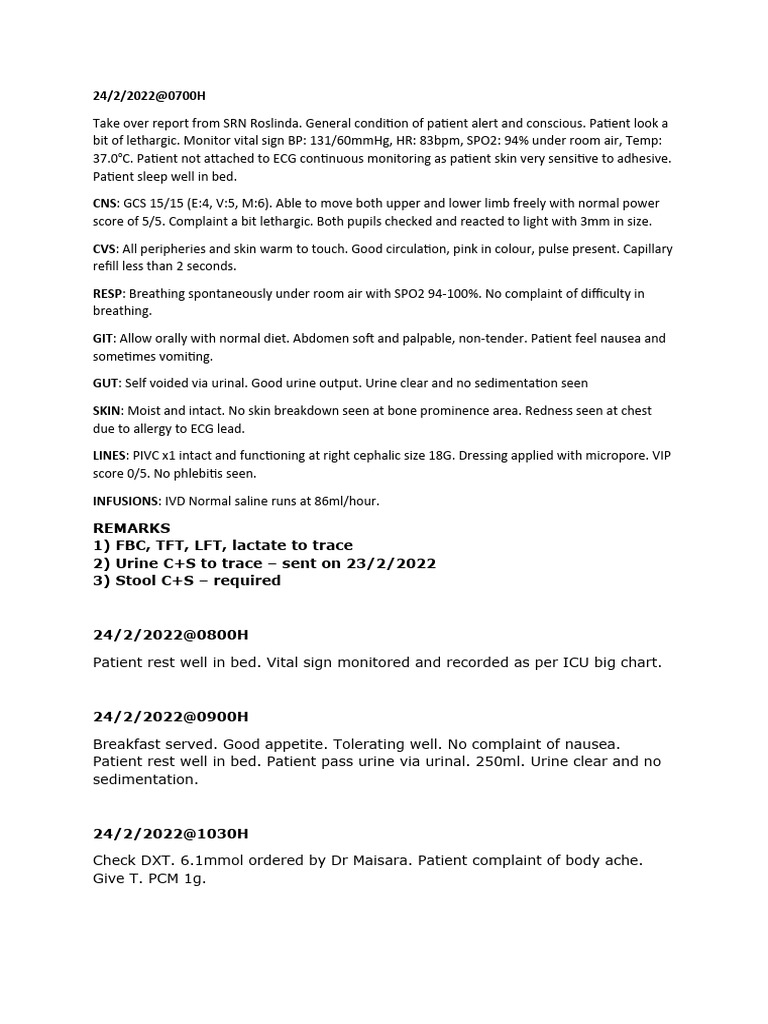 24/2/2022@0700H

Take over report from SRN Roslinda. General condition of patient alert and conscious. Patient look a bit of lethargic. Monitor vital sign BP: 131/60mmHg, HR: 83bpm, SPO2: 94% under room air, Temp: 37.0°C. Patient not attached to ECG continuous monitoring as patient skin very sensitive to adhesive. Patient sleep well in bed.

CNS: GCS 15/15 (E:4, V:5, M:6). Able to move both upper and lower limb freely with normal power score of 5/5. Complaint a bit lethargic. Both pupils checked and reacted to light with 3mm in size.

CVS: All peripheries and skin warm to touch. Good circulation, pink in colour, pulse present. Capillary refill less than 2 seconds.

RESP: Breathing spontaneously under room air with SPO2 94-100%. No complaint of difficulty in breathing.

GIT: Allow orally with normal diet. Abdomen soft and palpable, non-tender. Patient feel nausea and sometimes vomiting.

GUT: Self voided via urinal. Good urine output. Urine clear and no sedimentation seen

SKIN: Moist and intact. No skin breakdown seen at bone prominence area. Redness seen at chest due to allergy to ECG lead.

LINES: PIVC x1 intact and functioning at right cephalic size 18G. Dressing applied with micropore. VIP score 0/5. No phlebitis seen.

INFUSIONS: IVD Normal saline runs at 86ml/hour.

REMARKS
1) FBC, TFT, LFT, lactate to trace
2) Urine C+S to trace – sent on 23/2/2022
3) Stool C+S – required

24/2/2022@0800H

Patient rest well in bed. Vital sign monitored and recorded as per ICU big chart.

24/2/2022@0900H

Breakfast served. Good appetite. Tolerating well. No complaint of nausea. Patient rest well in bed. Patient pass urine via urinal. 250ml. Urine clear and no sedimentation.

24/2/2022@1030H

Check DXT. 6.1mmol ordered by Dr Maisara. Patient complaint of body ache. Give T. PCM 1g.